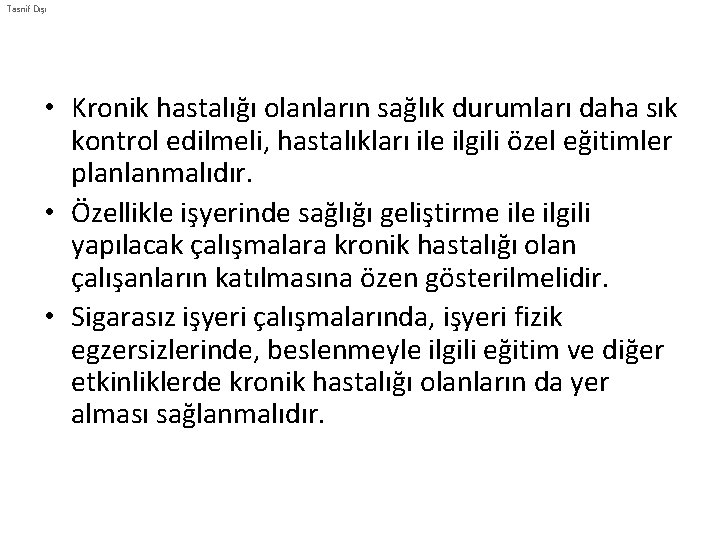 Tasnif Dışı

• Kronik hastalığı olanların sağlık durumları daha sık kontrol edilmeli, hastalıkları ile ilgili özel eğitimler planlanmalıdır.
• Özellikle işyerinde sağlığı geliştirme ile ilgili yapılacak çalışmalara kronik hastalığı olan çalışanların katılmasına özen gösterilmelidir.
• Sigarasız işyeri çalışmalarında, işyeri fizik egzersizlerinde, beslenmeyle ilgili eğitim ve diğer etkinliklerde kronik hastalığı olanların da yer alması sağlanmalıdır.